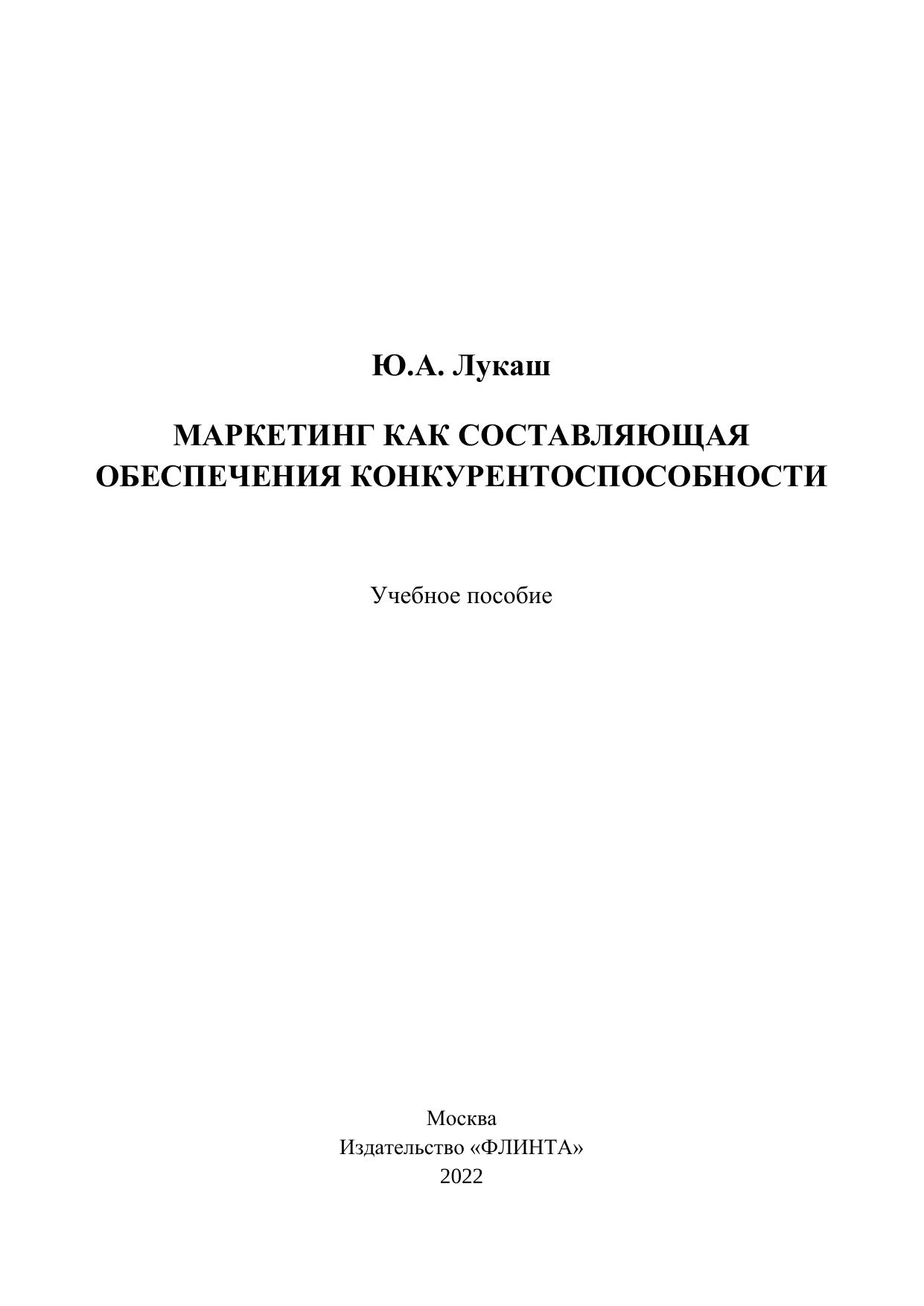 Ю.А. Лукаш

МАРКЕТИНГ КАК СОСТАВЛЯЮЩАЯ ОБЕСПЕЧЕНИЯ КОНКУРЕНТОСПОСОБНОСТИ

Учебное пособие

Москва
Издательство «ФЛИНТА»
2022